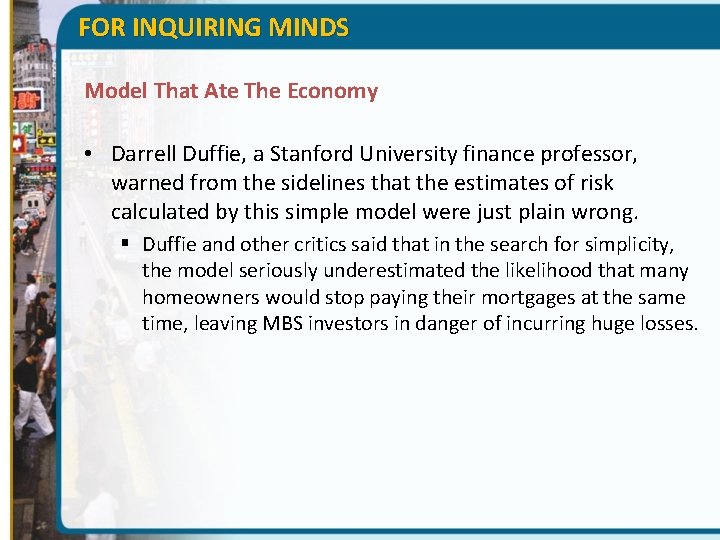 FOR INQUIRING MINDS

Model That Ate The Economy

• Darrell Duffie, a Stanford University finance professor, warned from the sidelines that the estimates of risk calculated by this simple model were just plain wrong.

▪ Duffie and other critics said that in the search for simplicity, the model seriously underestimated the likelihood that many homeowners would stop paying their mortgages at the same time, leaving MBS investors in danger of incurring huge losses.